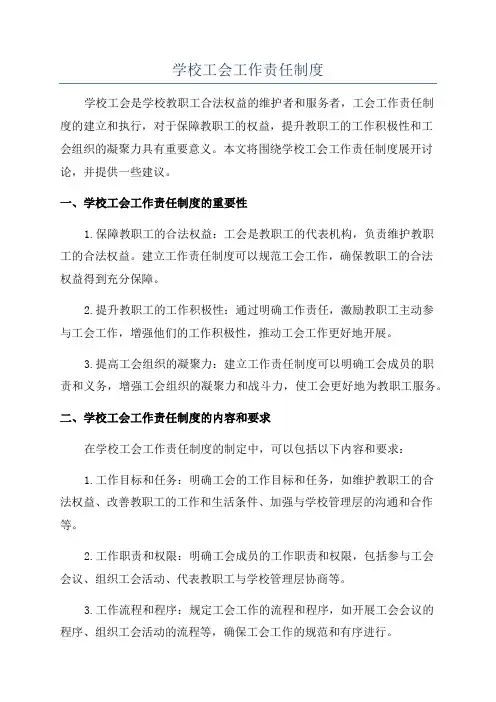 学校工会工作责任制度

学校工会是学校教职工合法权益的维护者和服务者，工会工作责任制度的建立和执行，对于保障教职工的权益，提升教职工的工作积极性和工会组织的凝聚力具有重要意义。本文将围绕学校工会工作责任制度展开讨论，并提供一些建议。

一、学校工会工作责任制度的重要性

1.保障教职工的合法权益：工会是教职工的代表机构，负责维护教职工的合法权益。建立工作责任制度可以规范工会工作，确保教职工的合法权益得到充分保障。

2.提升教职工的工作积极性：通过明确工作责任，激励教职工主动参与工会工作，增强他们的工作积极性，推动工会工作更好地开展。

3.提高工会组织的凝聚力：建立工作责任制度可以明确工会成员的职责和义务，增强工会组织的凝聚力和战斗力，使工会更好地为教职工服务。

二、学校工会工作责任制度的内容和要求

在学校工会工作责任制度的制定中，可以包括以下内容和要求：

1.工作目标和任务：明确工会的工作目标和任务，如维护教职工的合法权益、改善教职工的工作和生活条件、加强与学校管理层的沟通和合作等。

2.工作职责和权限：明确工会成员的工作职责和权限，包括参与工会会议、组织工会活动、代表教职工与学校管理层协商等。

3.工作流程和程序：规定工会工作的流程和程序，如开展工会会议的程序、组织工会活动的流程等，确保工会工作的规范和有序进行。